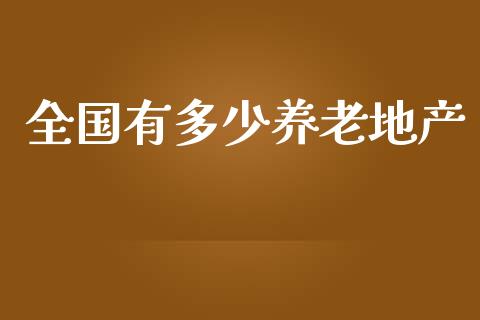 全国有多少养老地产